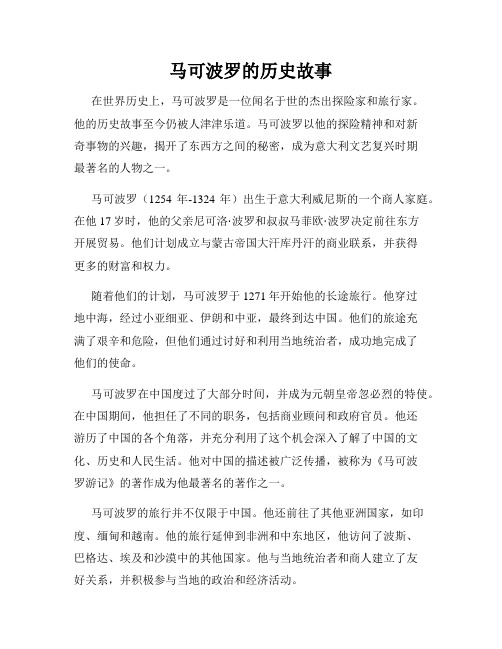 马可波罗的历史故事

在世界历史上，马可波罗是一位闻名于世的杰出探险家和旅行家。他的历史故事至今仍被人津津乐道。马可波罗以他的探险精神和对新奇事物的兴趣，揭开了东西方之间的秘密，成为意大利文艺复兴时期最著名的人物之一。

马可波罗（1254 年-1324 年）出生于意大利威尼斯的一个商人家庭。在他 17 岁时，他的父亲尼可洛·波罗和叔叔马菲欧·波罗决定前往东方开展贸易。他们计划成立与蒙古帝国大汗库丹汗的商业联系，并获得更多的财富和权力。

随着他们的计划，马可波罗于 1271 年开始他的长途旅行。他穿过地中海，经过小亚细亚、伊朗和中亚，最终到达中国。他们的旅途充满了艰辛和危险，但他们通过讨好和利用当地统治者，成功地完成了他们的使命。

马可波罗在中国度过了大部分时间，并成为元朝皇帝忽必烈的特使。在中国期间，他担任了不同的职务，包括商业顾问和政府官员。他还游历了中国的各个角落，并充分利用了这个机会深入了解了中国的文化、历史和人民生活。他对中国的描述被广泛传播，被称为《马可波罗游记》的著作成为他最著名的著作之一。

马可波罗的旅行并不仅限于中国。他还前往了其他亚洲国家，如印度、缅甸和越南。他的旅行延伸到非洲和中东地区，他访问了波斯、巴格达、埃及和沙漠中的其他国家。他与当地统治者和商人建立了友好关系，并积极参与当地的政治和经济活动。